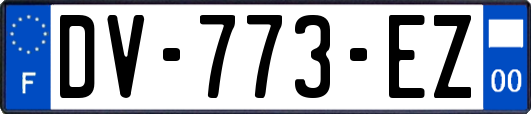 F
DV-773-EZ
00